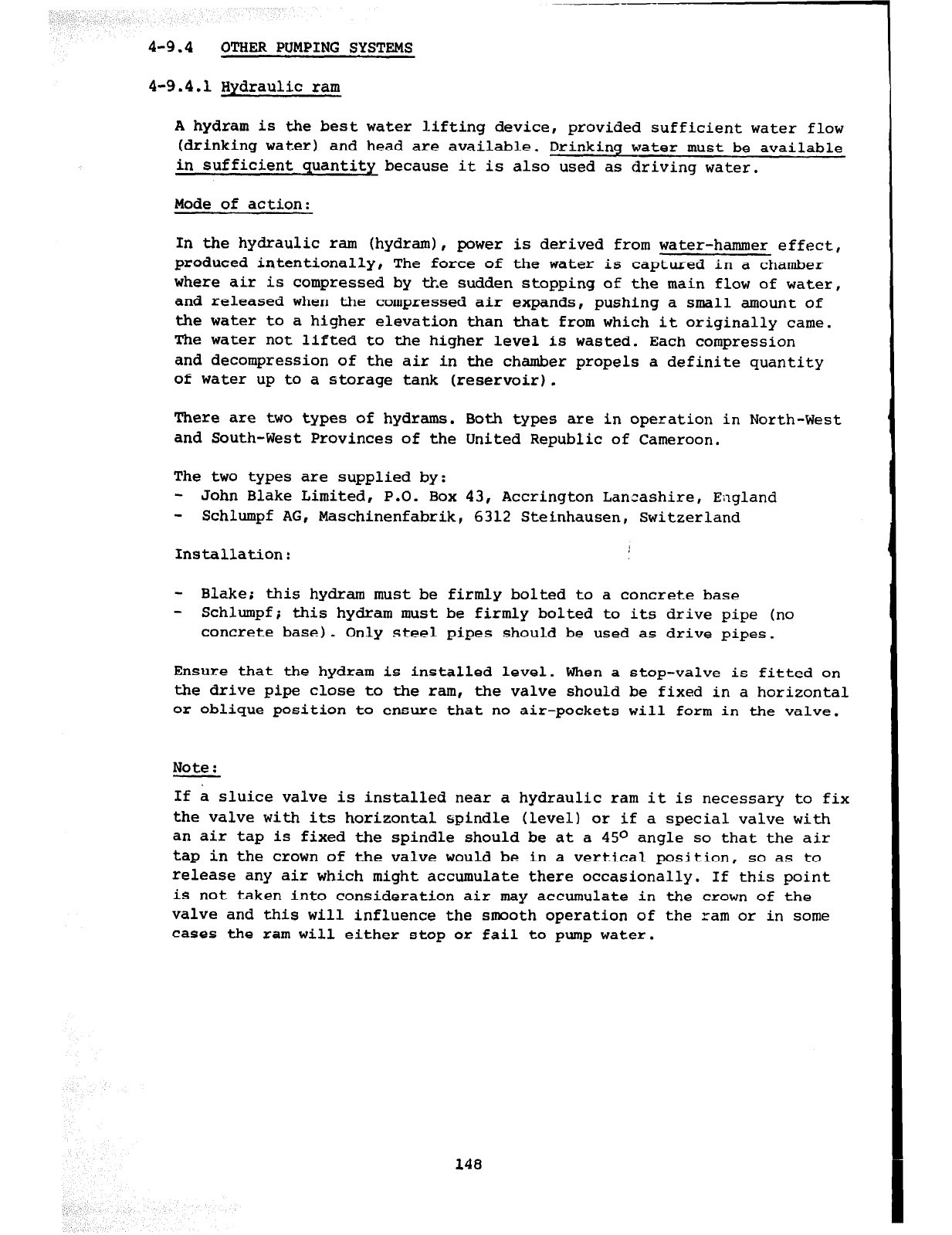 4-9.4 OTHER PUMPING SYSTEMS

4-9.4.1 Hydraulic ram

A hydram is the best water lifting device, provided sufficient water flow (drinking water) and head are available. Drinking water must be available in sufficient quantity because it is also used as driving water.

Mode of action:

In the hydraulic ram (hydram), power is derived from water-hammer effect, produced intentionally, The force of the water is captured in a chamber where air is compressed by the sudden stopping of the main flow of water, and released when the compressed air expands, pushing a small amount of the water to a higher elevation than that from which it originally came. The water not lifted to the higher level is wasted. Each compression and decompression of the air in the chamber propels a definite quantity of water up to a storage tank (reservoir).

There are two types of hydrams. Both types are in operation in North-West and South-West Provinces of the United Republic of Cameroon.

The two types are supplied by:
- John Blake Limited, P.O. Box 43, Accrington Lancashire, England
- Schlumpf AG, Maschinenfabrik, 6312 Steinhausen, Switzerland

Installation:

- Blake; this hydram must be firmly bolted to a concrete base
- Schlumpf; this hydram must be firmly bolted to its drive pipe (no concrete base). Only steel pipes should be used as drive pipes.

Ensure that the hydram is installed level. When a stop-valve is fitted on the drive pipe close to the ram, the valve should be fixed in a horizontal or oblique position to ensure that no air-pockets will form in the valve.

Note:

If a sluice valve is installed near a hydraulic ram it is necessary to fix the valve with its horizontal spindle (level) or if a special valve with an air tap is fixed the spindle should be at a $45^o$ angle so that the air tap in the crown of the valve would be in a vertical position, so as to release any air which might accumulate there occasionally. If this point is not taken into consideration air may accumulate in the crown of the valve and this will influence the smooth operation of the ram or in some cases the ram will either stop or fail to pump water.

148